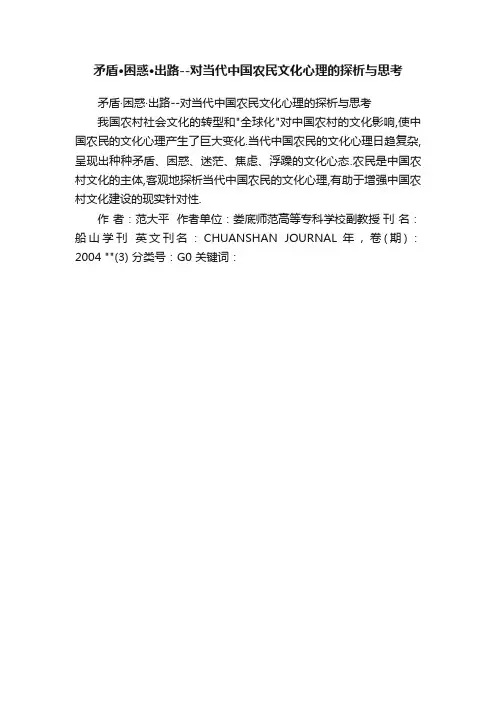 矛盾•困惑•出路--对当代中国农民文化心理的探析与思考

矛盾·困惑·出路--对当代中国农民文化心理的探析与思考

我国农村社会文化的转型和"全球化"对中国农村的文化影响,使中国农民的文化心理产生了巨大变化.当代中国农民的文化心理日趋复杂,呈现出种种矛盾、困惑、迷茫、焦虑、浮躁的文化心态.农民是中国农村文化的主体,客观地探析当代中国农民的文化心理,有助于增强中国农村文化建设的现实针对性.

作 者：范大平 作者单位：娄底师范高等专科学校副教授 刊 名：船山学刊 英文刊名：CHUANSHAN JOURNAL 年，卷(期)：2004 ""(3) 分类号：G0 关键词：